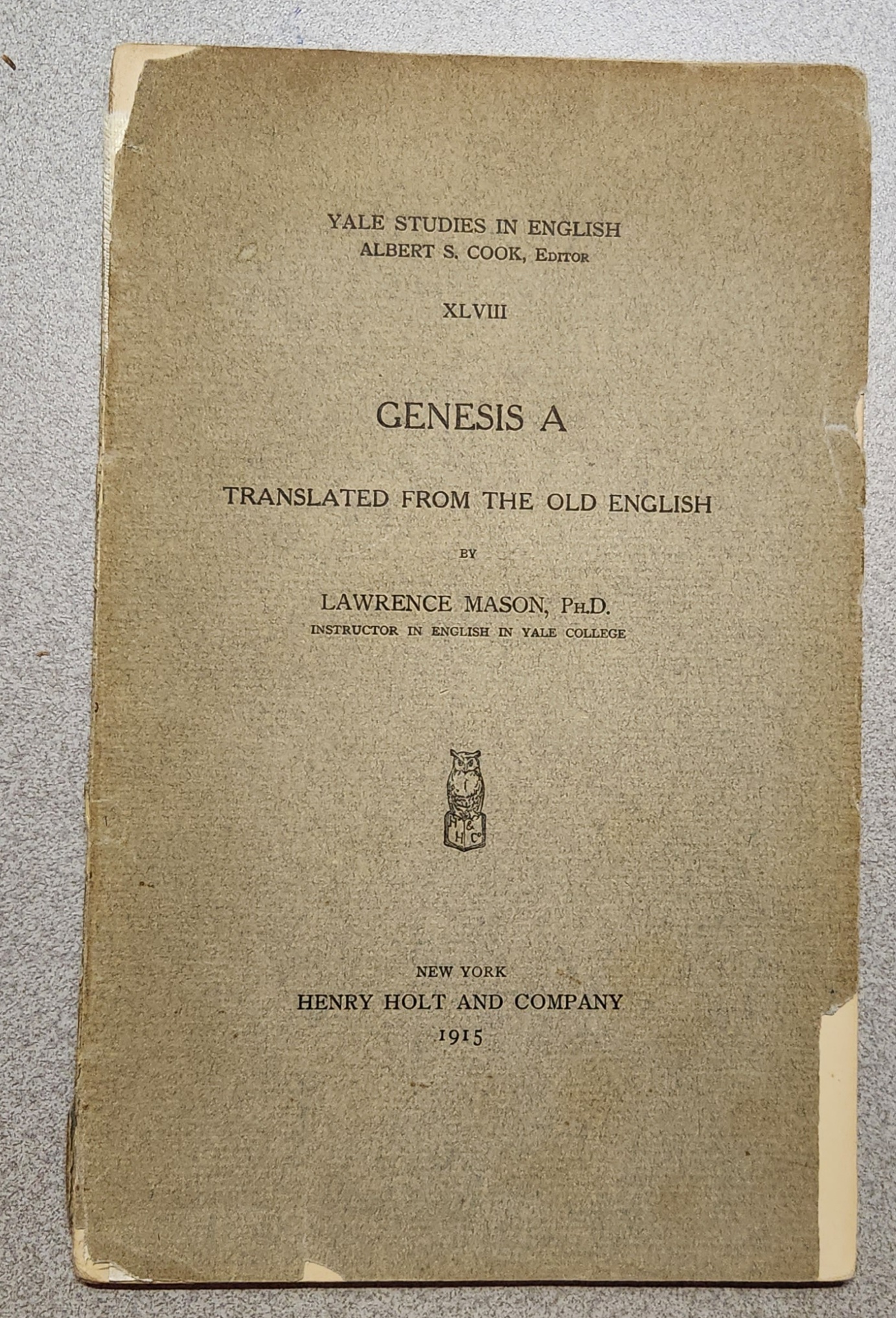 YALE STUDIES IN ENGLISH
ALBERT S. COOK, Editor

XLVIII

GENESIS A

TRANSLATED FROM THE OLD ENGLISH

BY

LAWRENCE MASON, Ph.D.
INSTRUCTOR IN ENGLISH IN YALE COLLEGE

H & H Co

NEW YORK
HENRY HOLT AND COMPANY
1915